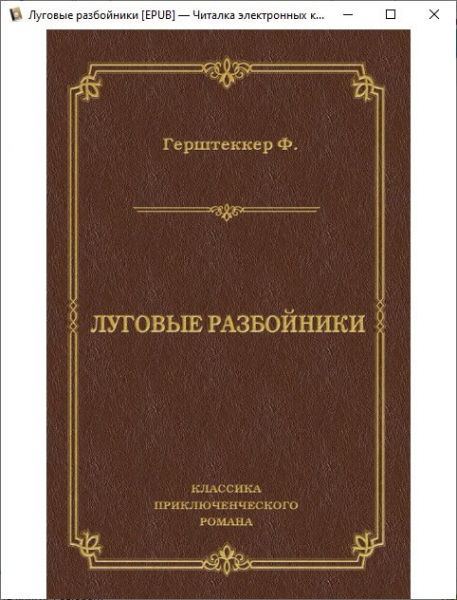 Луговые разбойники [EPUB] — Читалка электронных к...

Герштеккер Ф.

ЛУГОВЫЕ РАЗБОЙНИКИ

КЛАССИКА
ПРИКЛЮЧЕНЧЕСКОГО
РОМАНА